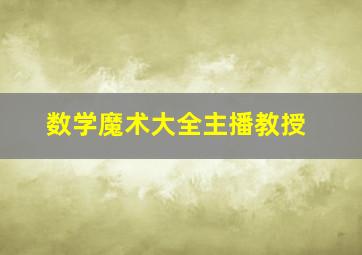 数学魔术大全主播教授